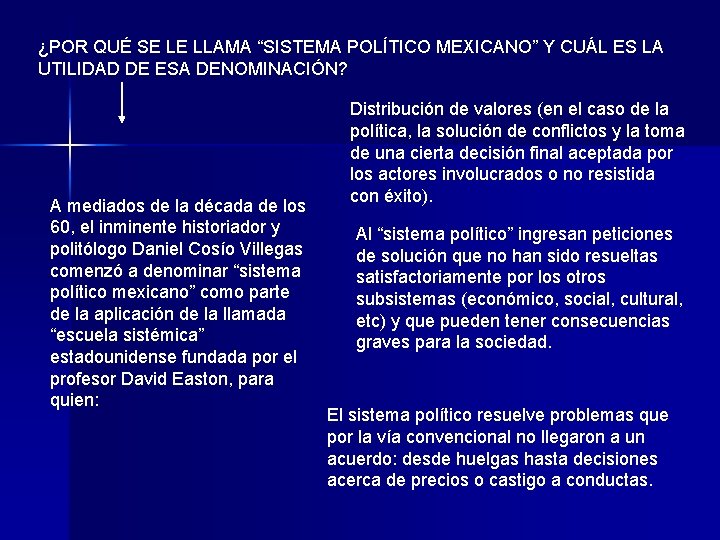 ¿POR QUÉ SE LE LLAMA “SISTEMA POLÍTICO MEXICANO” Y CUÁL ES LA UTILIDAD DE ESA DENOMINACIÓN?

A mediados de la década de los 60, el inminente historiador y politólogo Daniel Cosío Villegas comenzó a denominar “sistema político mexicano” como parte de la aplicación de la llamada “escuela sistémica” estadounidense fundada por el profesor David Easton, para quien:

Distribución de valores (en el caso de la política, la solución de conflictos y la toma de una cierta decisión final aceptada por los actores involucrados o no resistida con éxito).

Al “sistema político” ingresan peticiones de solución que no han sido resueltas satisfactoriamente por los otros subsistemas (económico, social, cultural, etc) y que pueden tener consecuencias graves para la sociedad.

El sistema político resuelve problemas que por la vía convencional no llegaron a un acuerdo: desde huelgas hasta decisiones acerca de precios o castigo a conductas.